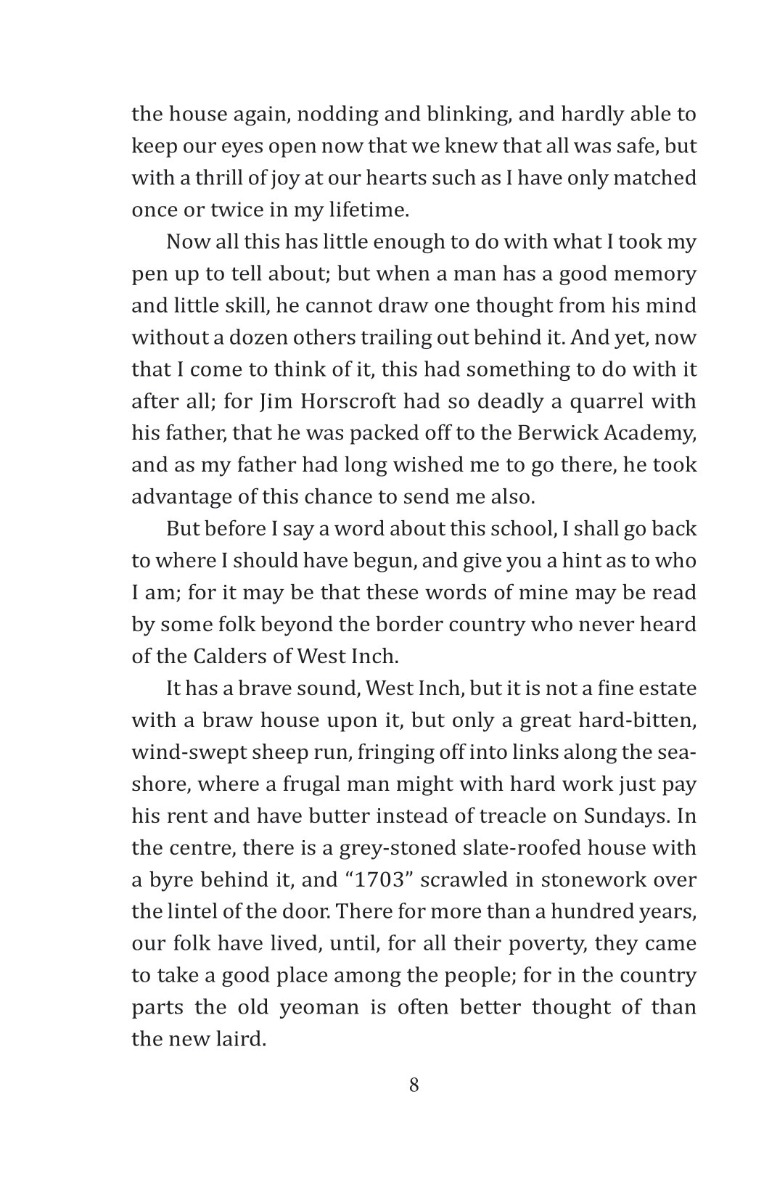 the house again, nodding and blinking, and hardly able to keep our eyes open now that we knew that all was safe, but with a thrill of joy at our hearts such as I have only matched once or twice in my lifetime.

Now all this has little enough to do with what I took my pen up to tell about; but when a man has a good memory and little skill, he cannot draw one thought from his mind without a dozen others trailing out behind it. And yet, now that I come to think of it, this had something to do with it after all; for Jim Horscroft had so deadly a quarrel with his father, that he was packed off to the Berwick Academy, and as my father had long wished me to go there, he took advantage of this chance to send me also.

But before I say a word about this school, I shall go back to where I should have begun, and give you a hint as to who I am; for it may be that these words of mine may be read by some folk beyond the border country who never heard of the Calders of West Inch.

It has a brave sound, West Inch, but it is not a fine estate with a braw house upon it, but only a great hard-bitten, wind-swept sheep run, fringing off into links along the seashore, where a frugal man might with hard work just pay his rent and have butter instead of treacle on Sundays. In the centre, there is a grey-stoned slate-roofed house with a byre behind it, and "1703" scrawled in stonework over the lintel of the door. There for more than a hundred years, our folk have lived, until, for all their poverty, they came to take a good place among the people; for in the country parts the old yeoman is often better thought of than the new laird.

8